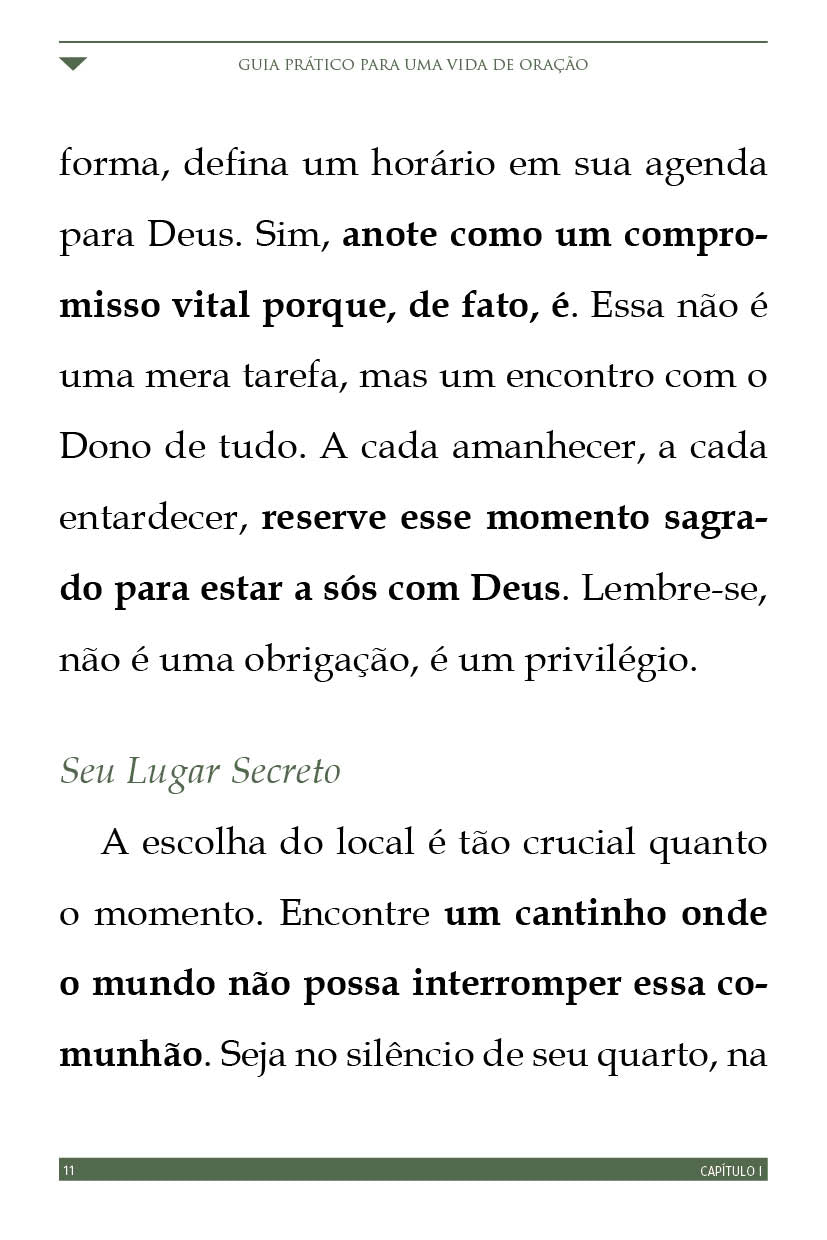 GUIA PRÁTICO PARA UMA VIDA DE ORAÇÃO

forma, defina um horário em sua agenda para Deus. Sim, anote como um compromisso vital porque, de fato, é. Essa não é uma mera tarefa, mas um encontro com o Dono de tudo. A cada amanhecer, a cada entardecer, reserve esse momento sagrado para estar a sós com Deus. Lembre-se, não é uma obrigação, é um privilégio.

Seu Lugar Secreto

A escolha do local é tão crucial quanto o momento. Encontre um cantinho onde o mundo não possa interromper essa comunhão. Seja no silêncio de seu quarto, na

11

CAPÍTULO I